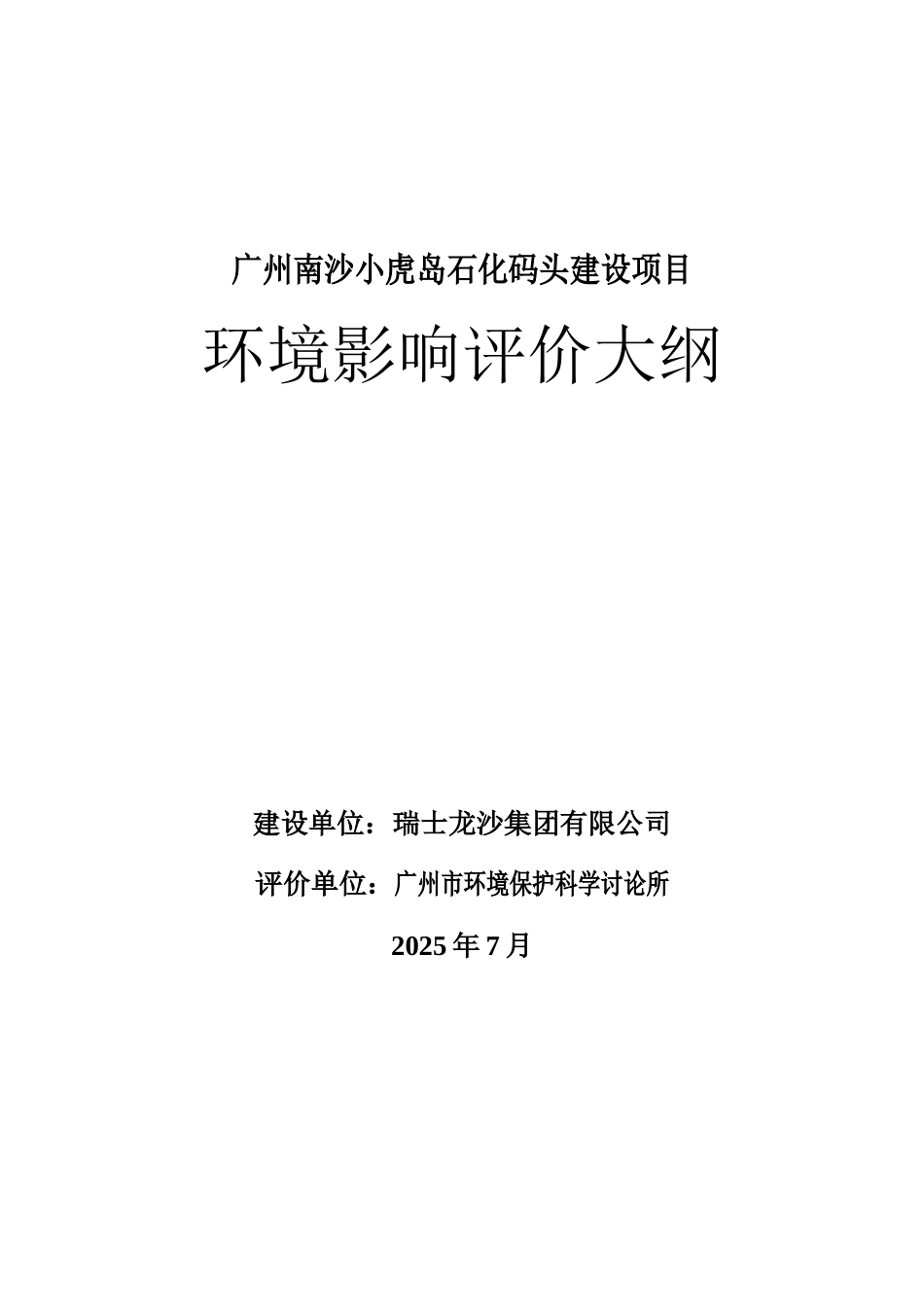 广州南沙小虎岛石化码头建设项目

环境影响评价大纲

建设单位：瑞士龙沙集团有限公司

评价单位：广州市环境保护科学讨论所

2025年7月